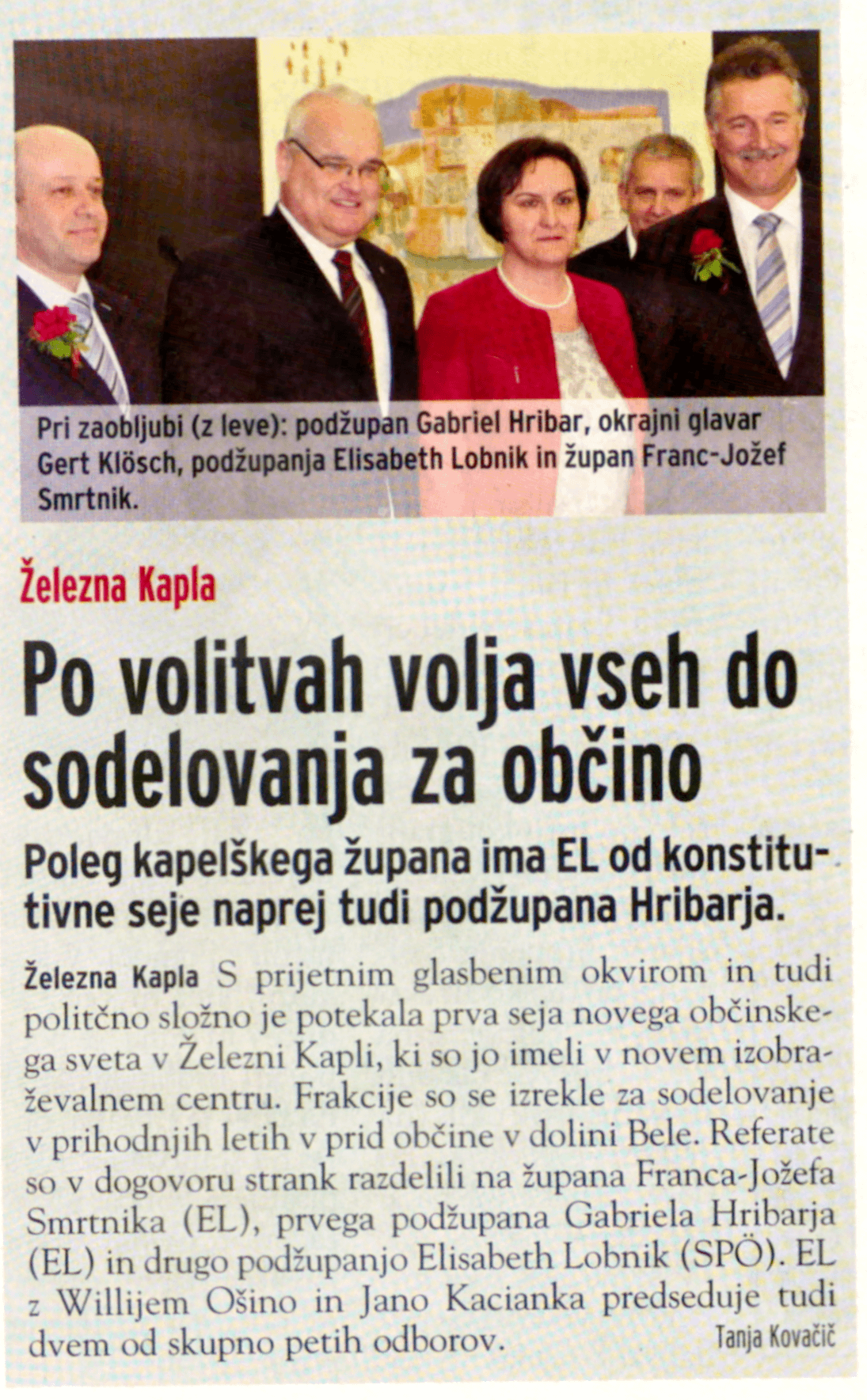 Pri zaobljubi (z leve): podžupan Gabriel Hribar, okrajni glavar Gert Klösch, podžupanja Elisabeth Lobnik in župan Franc-Jožef Smrtnik.

Železna Kapla

Po volitvah volja vseh do sodelovanja za občino

Poleg kapelškega župana ima EL od konstitutivne seje naprej tudi podžupana Hribarja.

Železna Kapla S prijetnim glasbenim okvirom in tudi politčno složno je potekala prva seja novega občinskega sveta v Železni Kapli, ki so jo imeli v novem izobraževalnem centru. Frakcije so se izrekle za sodelovanje v prihodnjih letih v prid občine v dolini Bele. Referate so v dogovoru strank razdelili na župana Franca-Jožefa Smrtnika (EL), prvega podžupana Gabriela Hribarja (EL) in drugo podžupanjo Elisabeth Lobnik (SPÖ). EL z Willijem Ošino in Jano Kacianka predseduje tudi dvem od skupno petih odborov. Tanja Kovačič